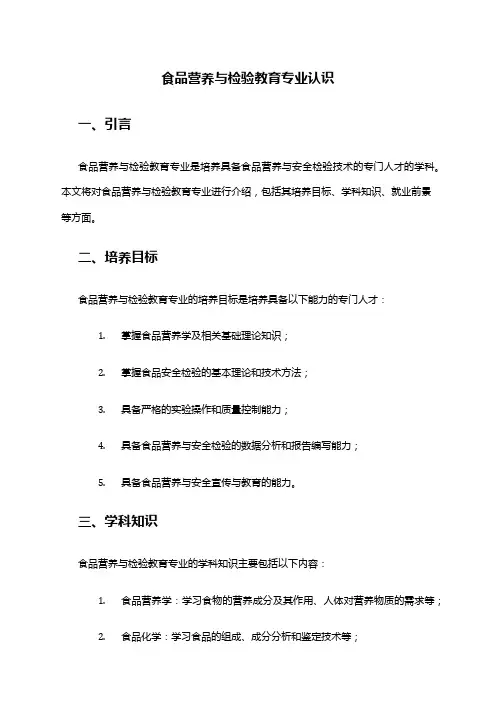 食品营养与检验教育专业认识

一、引言

食品营养与检验教育专业是培养具备食品营养与安全检验技术的专门人才的学科。本文将对食品营养与检验教育专业进行介绍，包括其培养目标、学科知识、就业前景等方面。

二、培养目标

食品营养与检验教育专业的培养目标是培养具备以下能力的专门人才：

1. 掌握食品营养学及相关基础理论知识；

2. 掌握食品安全检验的基本理论和技术方法；

3. 具备严格的实验操作和质量控制能力；

4. 具备食品营养与安全检验的数据分析和报告编写能力；

5. 具备食品营养与安全宣传与教育的能力。

三、学科知识

食品营养与检验教育专业的学科知识主要包括以下内容：

1. 食品营养学：学习食物的营养成分及其作用、人体对营养物质的需求等；

2. 食品化学：学习食品的组成、成分分析和鉴定技术等；